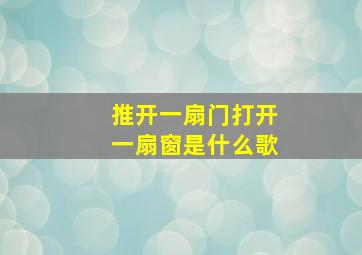 推开一扇门打开一扇窗是什么歌